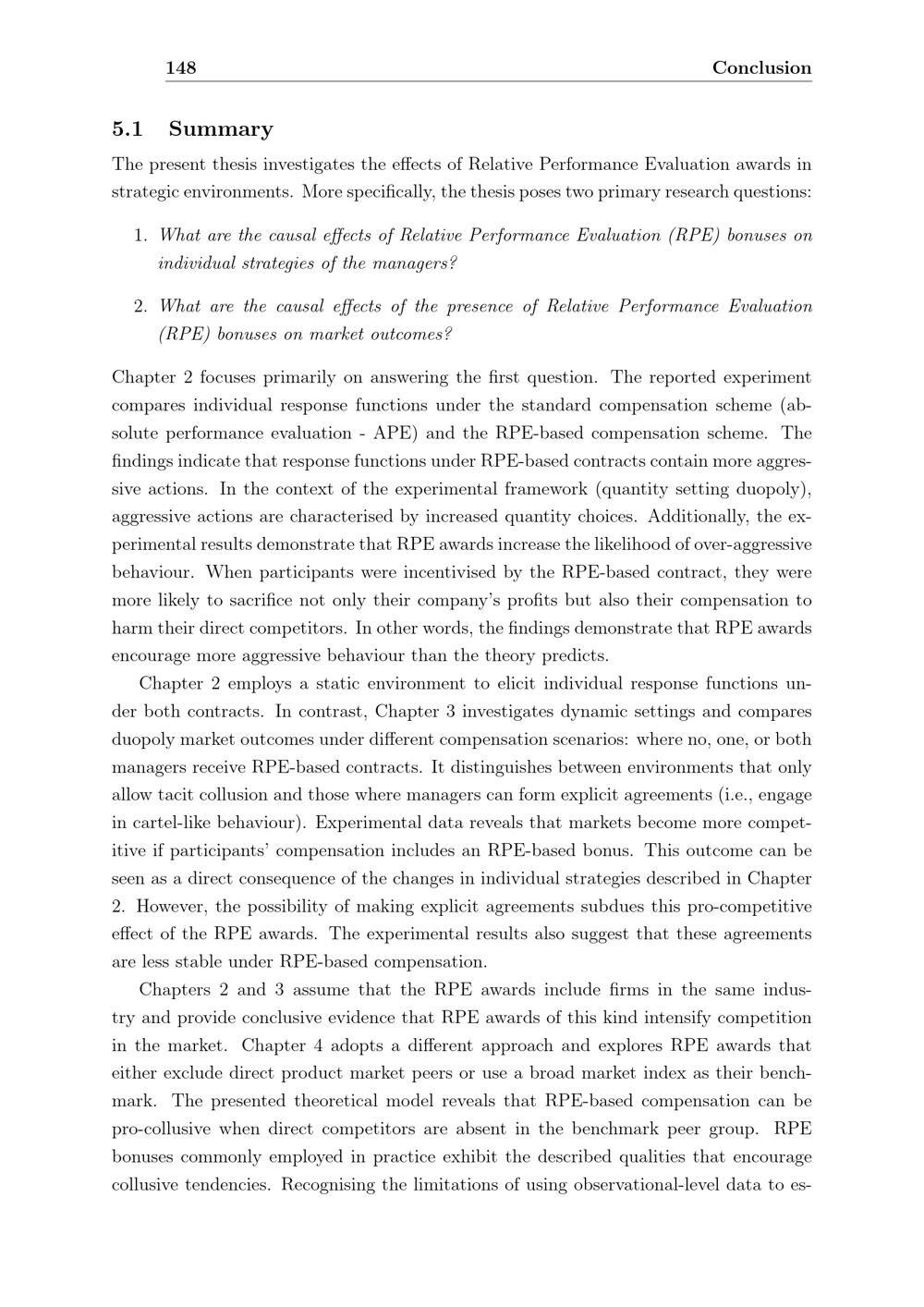 148 Conclusion

5.1 Summary

The present thesis investigates the effects of Relative Performance Evaluation awards in strategic environments. More specifically, the thesis poses two primary research questions:

1. What are the causal effects of Relative Performance Evaluation (RPE) bonuses on individual strategies of the managers?

2. What are the causal effects of the presence of Relative Performance Evaluation (RPE) bonuses on market outcomes?

Chapter 2 focuses primarily on answering the first question. The reported experiment compares individual response functions under the standard compensation scheme (absolute performance evaluation - APE) and the RPE-based compensation scheme. The findings indicate that response functions under RPE-based contracts contain more aggressive actions. In the context of the experimental framework (quantity setting duopoly), aggressive actions are characterised by increased quantity choices. Additionally, the experimental results demonstrate that RPE awards increase the likelihood of over-aggressive behaviour. When participants were incentivised by the RPE-based contract, they were more likely to sacrifice not only their company's profits but also their compensation to harm their direct competitors. In other words, the findings demonstrate that RPE awards encourage more aggressive behaviour than the theory predicts.

Chapter 2 employs a static environment to elicit individual response functions under both contracts. In contrast, Chapter 3 investigates dynamic settings and compares duopoly market outcomes under different compensation scenarios: where no, one, or both managers receive RPE-based contracts. It distinguishes between environments that only allow tacit collusion and those where managers can form explicit agreements (i.e., engage in cartel-like behaviour). Experimental data reveals that markets become more competitive if participants' compensation includes an RPE-based bonus. This outcome can be seen as a direct consequence of the changes in individual strategies described in Chapter 2. However, the possibility of making explicit agreements subdues this pro-competitive effect of the RPE awards. The experimental results also suggest that these agreements are less stable under RPE-based compensation.

Chapters 2 and 3 assume that the RPE awards include firms in the same industry and provide conclusive evidence that RPE awards of this kind intensify competition in the market. Chapter 4 adopts a different approach and explores RPE awards that either exclude direct product market peers or use a broad market index as their benchmark. The presented theoretical model reveals that RPE-based compensation can be pro-collusive when direct competitors are absent in the benchmark peer group. RPE bonuses commonly employed in practice exhibit the described qualities that encourage collusive tendencies. Recognising the limitations of using observational-level data to es-